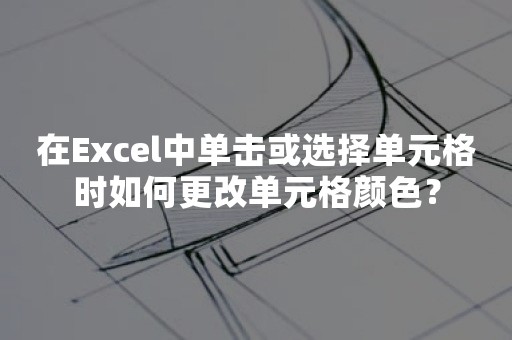 在Excel中单击或选择单元格时如何更改单元格颜色?